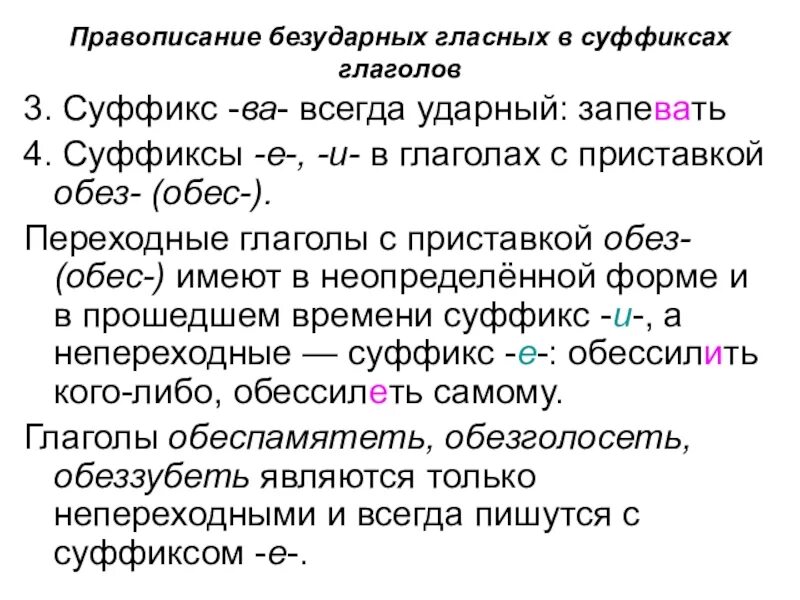 Правописание безударных гласных в суффиксах глаголов

3. Суффикс -ва- всегда ударный: запевать

4. Суффиксы -е-, -и- в глаголах с приставкой обез- (обес-).

Переходные глаголы с приставкой обез- (обес-) имеют в неопределённой форме и в прошедшем времени суффикс -и-, а непереходные — суффикс -е-: обессилить кого-либо, обессилеть самому.

Глаголы обеспамятеть, обезголосеть, обеззубеть являются только непереходными и всегда пишутся с суффиксом -е-.